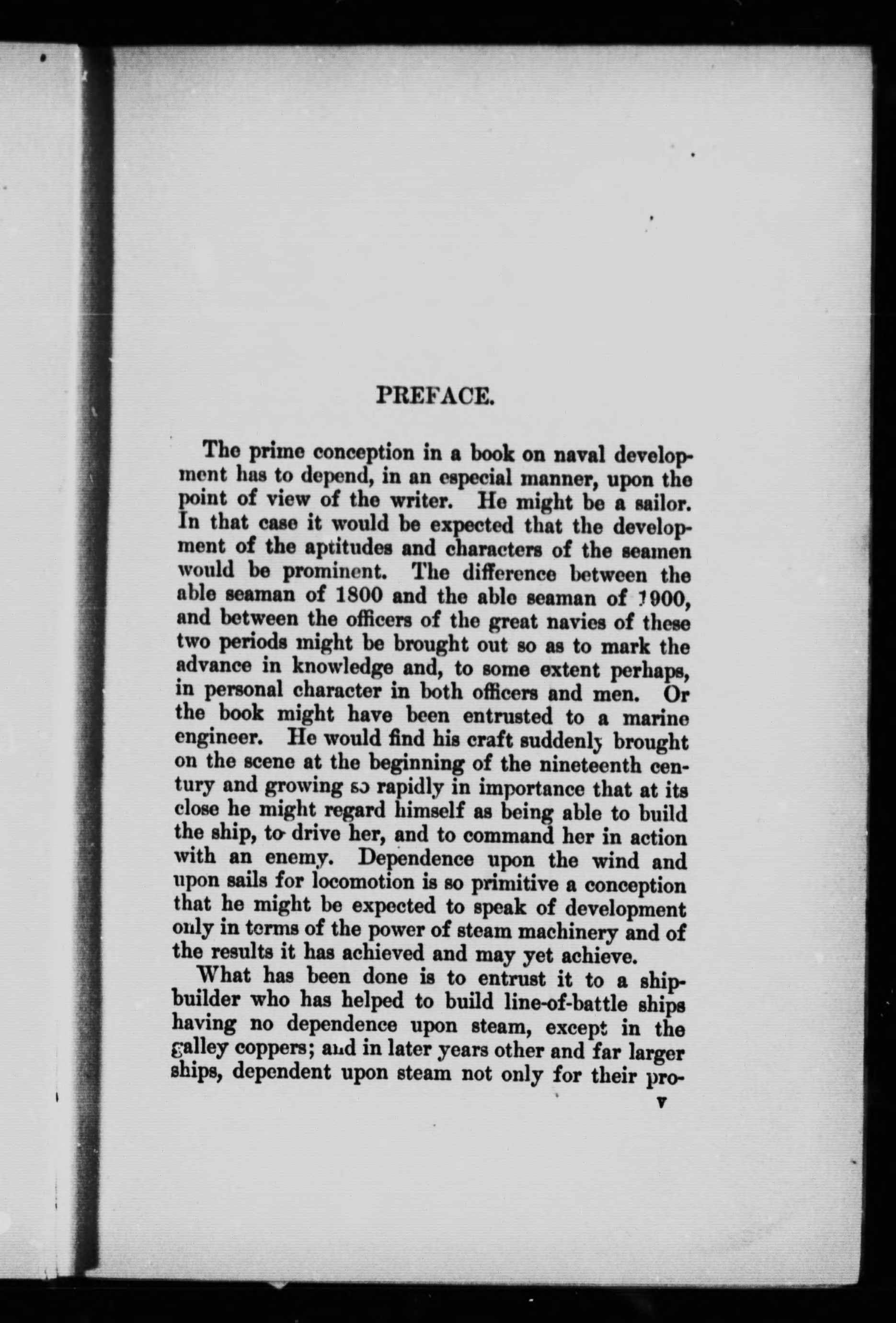 PREFACE.

The prime conception in a book on naval development has to depend, in an especial manner, upon the point of view of the writer. He might be a sailor. In that case it would be expected that the development of the aptitudes and characters of the seamen would be prominent. The difference between the able seaman of 1800 and the able seaman of 1900, and between the officers of the great navies of these two periods might be brought out so as to mark the advance in knowledge and, to some extent perhaps, in personal character in both officers and men. Or the book might have been entrusted to a marine engineer. He would find his craft suddenly brought on the scene at the beginning of the nineteenth century and growing so rapidly in importance that at its close he might regard himself as being able to build the ship, to drive her, and to command her in action with an enemy. Dependence upon the wind and upon sails for locomotion is so primitive a conception that he might be expected to speak of development only in terms of the power of steam machinery and of the results it has achieved and may yet achieve.

What has been done is to entrust it to a shipbuilder who has helped to build line-of-battle ships having no dependence upon steam, except in the galley coppers; and in later years other and far larger ships, dependent upon steam not only for their pro-

v